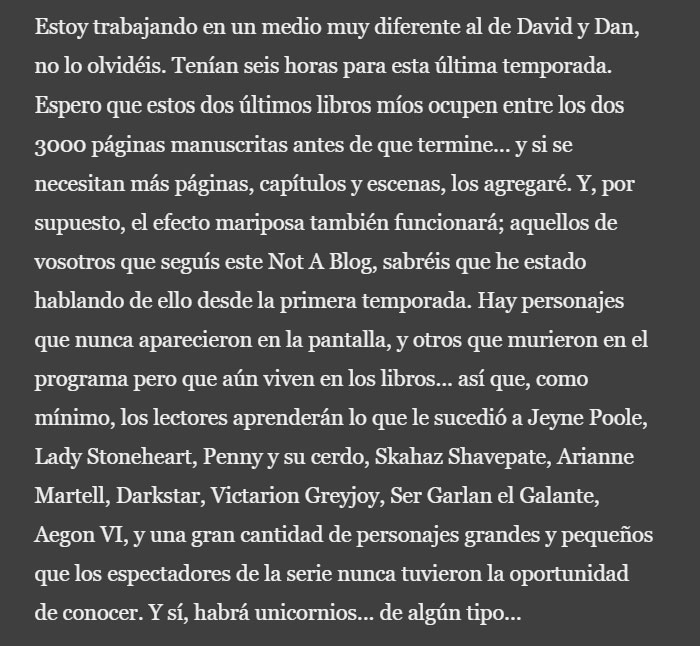 Estoy trabajando en un medio muy diferente al de David y Dan, no lo olvidéis. Tenían seis horas para esta última temporada. Espero que estos dos últimos libros míos ocupen entre los dos 3000 páginas manuscritas antes de que termine... y si se necesitan más páginas, capítulos y escenas, los agregaré. Y, por supuesto, el efecto mariposa también funcionará; aquellos de vosotros que seguís este Not A Blog, sabréis que he estado hablando de ello desde la primera temporada. Hay personajes que nunca aparecieron en la pantalla, y otros que murieron en el programa pero que aún viven en los libros... así que, como mínimo, los lectores aprenderán lo que le sucedió a Jeyne Poole, Lady Stoneheart, Penny y su cerdo, Skahaz Shavepate, Arianne Martell, Darkstar, Victarion Greyjoy, Ser Garlan el Galante, Aegon VI, y una gran cantidad de personajes grandes y pequeños que los espectadores de la serie nunca tuvieron la oportunidad de conocer. Y sí, habrá unicornios... de algún tipo...